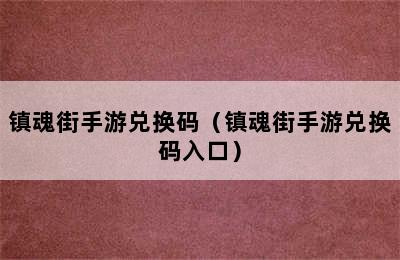 镇魂街手游兑换码（镇魂街手游兑换码入口）